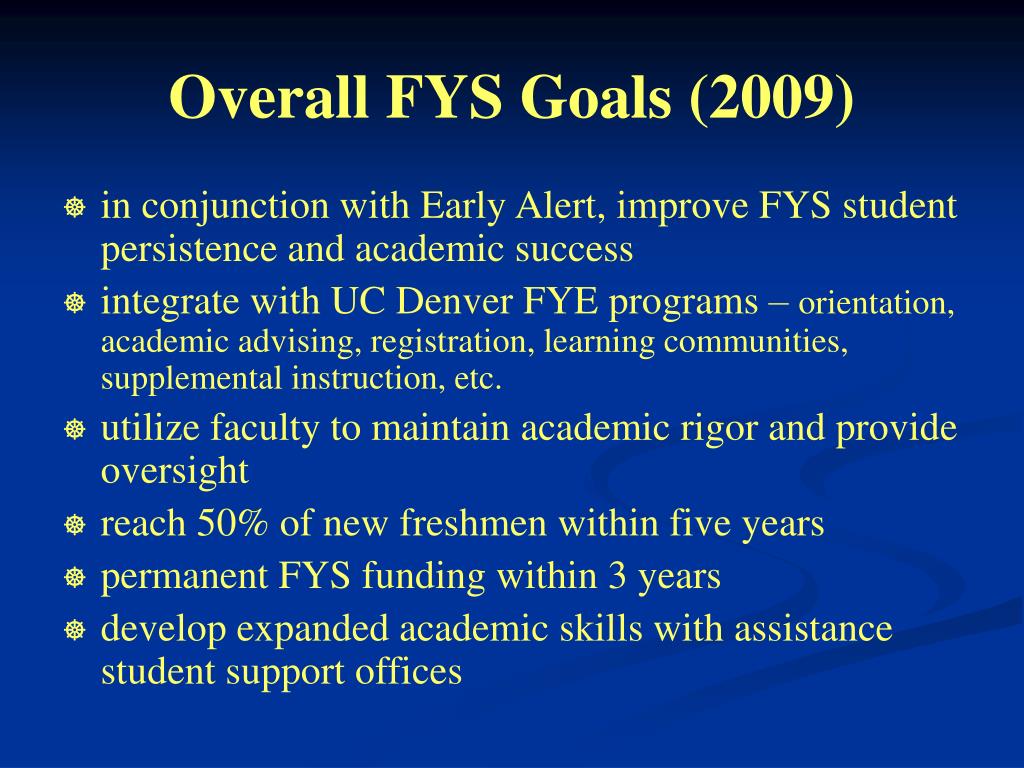 Overall FYS Goals (2009)

in conjunction with Early Alert, improve FYS student persistence and academic success

integrate with UC Denver FYE programs – orientation, academic advising, registration, learning communities, supplemental instruction, etc.

utilize faculty to maintain academic rigor and provide oversight

reach 50% of new freshmen within five years

permanent FYS funding within 3 years

develop expanded academic skills with assistance student support offices